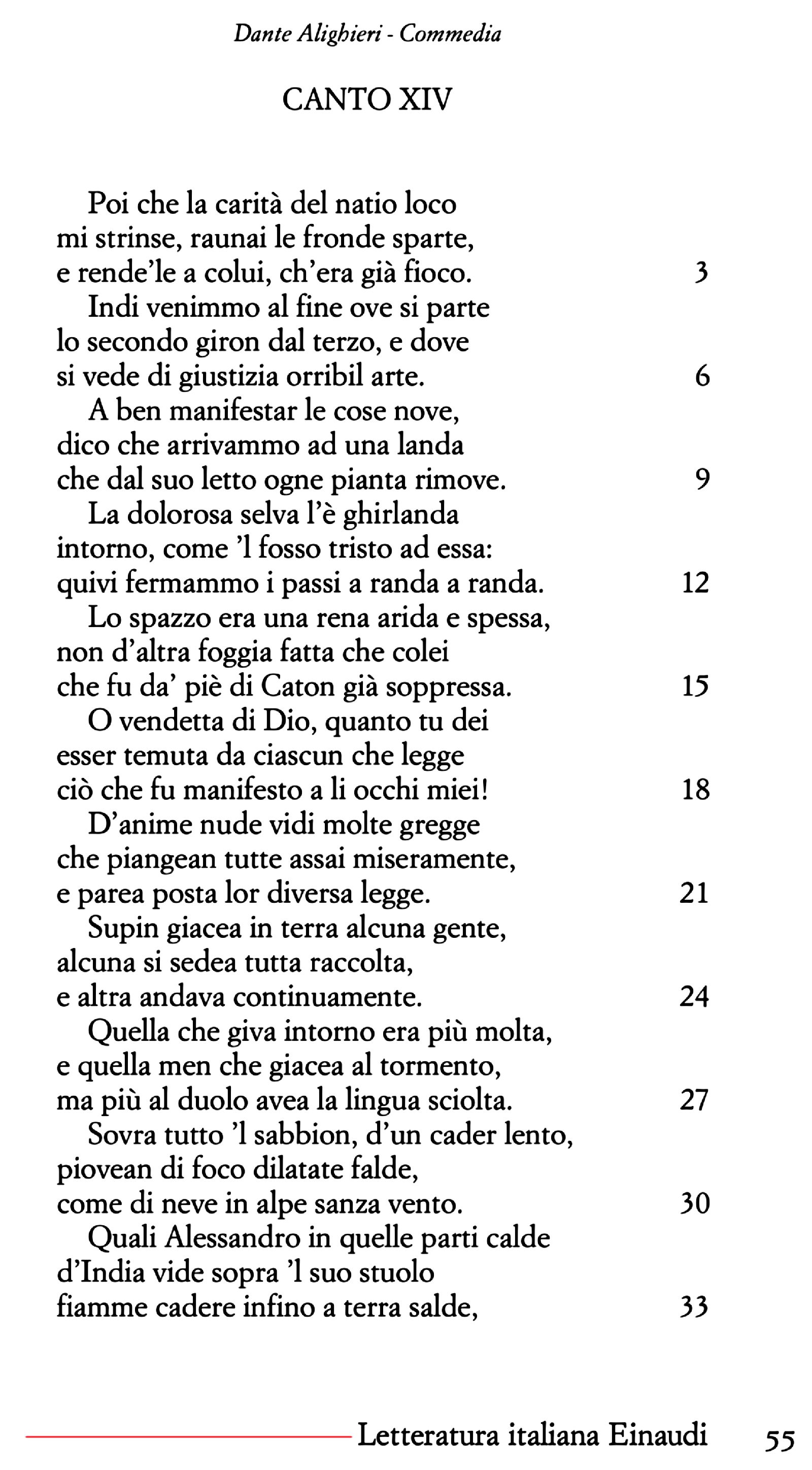 Dante Alighieri - Commedia

CANTO XIV

Poi che la carità del natio loco
mi strinse, raunai le fronde sparte,
e rende'le a colui, ch'era già fioco. 3
Indi venimmo al fine ove si parte
lo secondo giron dal terzo, e dove
si vede di giustizia orribil arte. 6
A ben manifestar le cose nove,
dico che arrivammo ad una landa
che dal suo letto ogne pianta rimove. 9
La dolorosa selva l'è ghirlanda
intorno, come 'l fosso tristo ad essa:
quivi fermammo i passi a randa a randa. 12
Lo spazzo era una rena arida e spessa,
non d'altra foggia fatta che colei
che fu da' piè di Caton già soppressa. 15
O vendetta di Dio, quanto tu dei
esser temuta da ciascun che legge
ciò che fu manifesto a li occhi miei! 18
D'anime nude vidi molte gregge
che piangean tutte assai miseramente,
e parea posta lor diversa legge. 21
Supin giacea in terra alcuna gente,
alcuna si sedea tutta raccolta,
e altra andava continuamente. 24
Quella che giva intorno era più molta,
e quella men che giacea al tormento,
ma più al duolo avea la lingua sciolta. 27
Sovra tutto 'l sabbion, d'un cader lento,
piovean di foco dilatate falde,
come di neve in alpe sanza vento. 30
Quali Alessandro in quelle parti calde
d'India vide sopra 'l suo stuolo
fiamme cadere infino a terra salde, 33

Letteratura italiana Einaudi 55